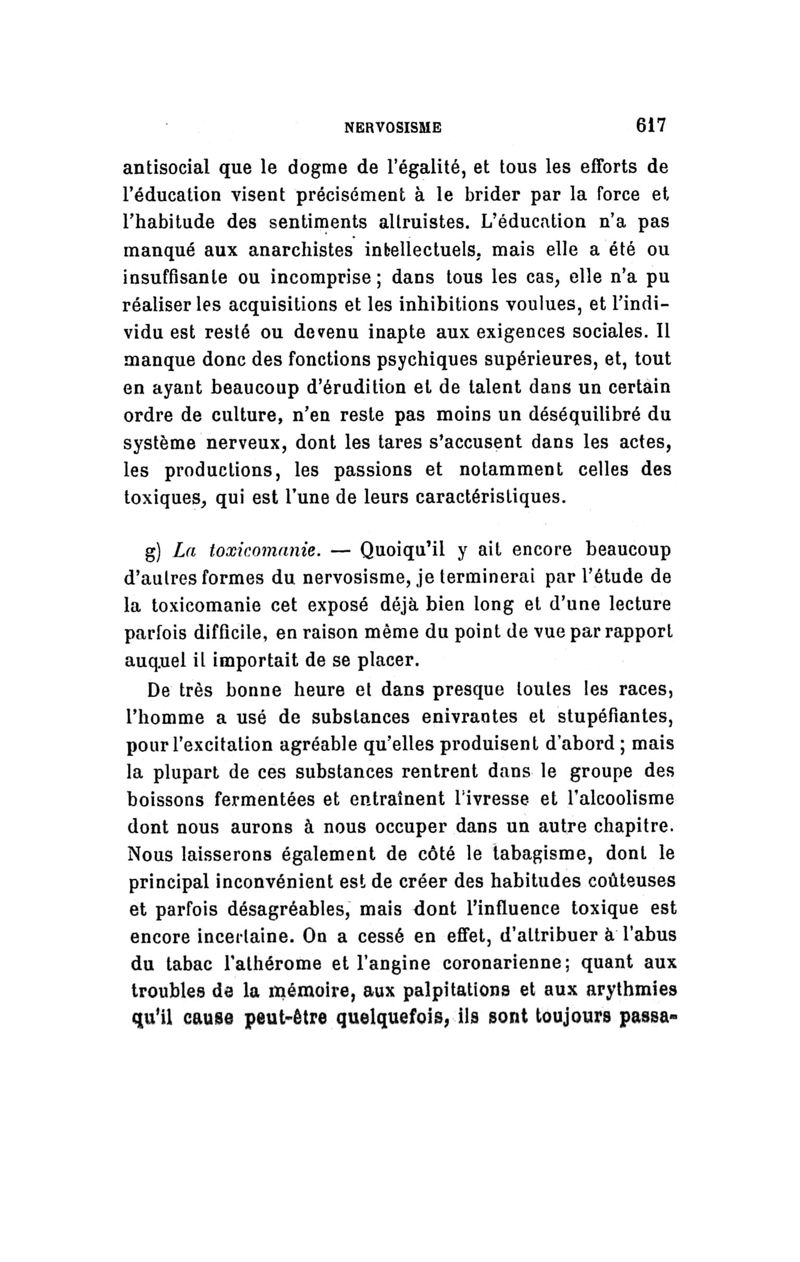 NERVOSISME 617

antisocial que le dogme de l'égalité, et tous les efforts de l'éducation visent précisément à le brider par la force et l'habitude des sentiments altruistes. L'éducation n'a pas manqué aux anarchistes intellectuels, mais elle a été ou insuffisante ou incomprise ; dans tous les cas, elle n'a pu réaliser les acquisitions et les inhibitions voulues, et l'individu est resté ou devenu inapte aux exigences sociales. Il manque donc des fonctions psychiques supérieures, et, tout en ayant beaucoup d'érudition et de talent dans un certain ordre de culture, n'en reste pas moins un déséquilibré du système nerveux, dont les tares s'accusent dans les actes, les productions, les passions et notamment celles des toxiques, qui est l'une de leurs caractéristiques.

g) La toxicomanie. — Quoiqu'il y ait encore beaucoup d'autres formes du nervosisme, je terminerai par l'étude de la toxicomanie cet exposé déjà bien long et d'une lecture parfois difficile, en raison même du point de vue par rapport auquel il importait de se placer.

De très bonne heure et dans presque toutes les races, l'homme a usé de substances enivrantes et stupéfiantes, pour l'excitation agréable qu'elles produisent d'abord ; mais la plupart de ces substances rentrent dans le groupe des boissons fermentées et entraînent l'ivresse et l'alcoolisme dont nous aurons à nous occuper dans un autre chapitre. Nous laisserons également de côté le tabagisme, dont le principal inconvénient est de créer des habitudes coûteuses et parfois désagréables, mais dont l'influence toxique est encore incertaine. On a cessé en effet, d'attribuer à l'abus du tabac l'athérome et l'angine coronarienne; quant aux troubles de la mémoire, aux palpitations et aux arythmies qu'il cause peut-être quelquefois, ils sont toujours passa-